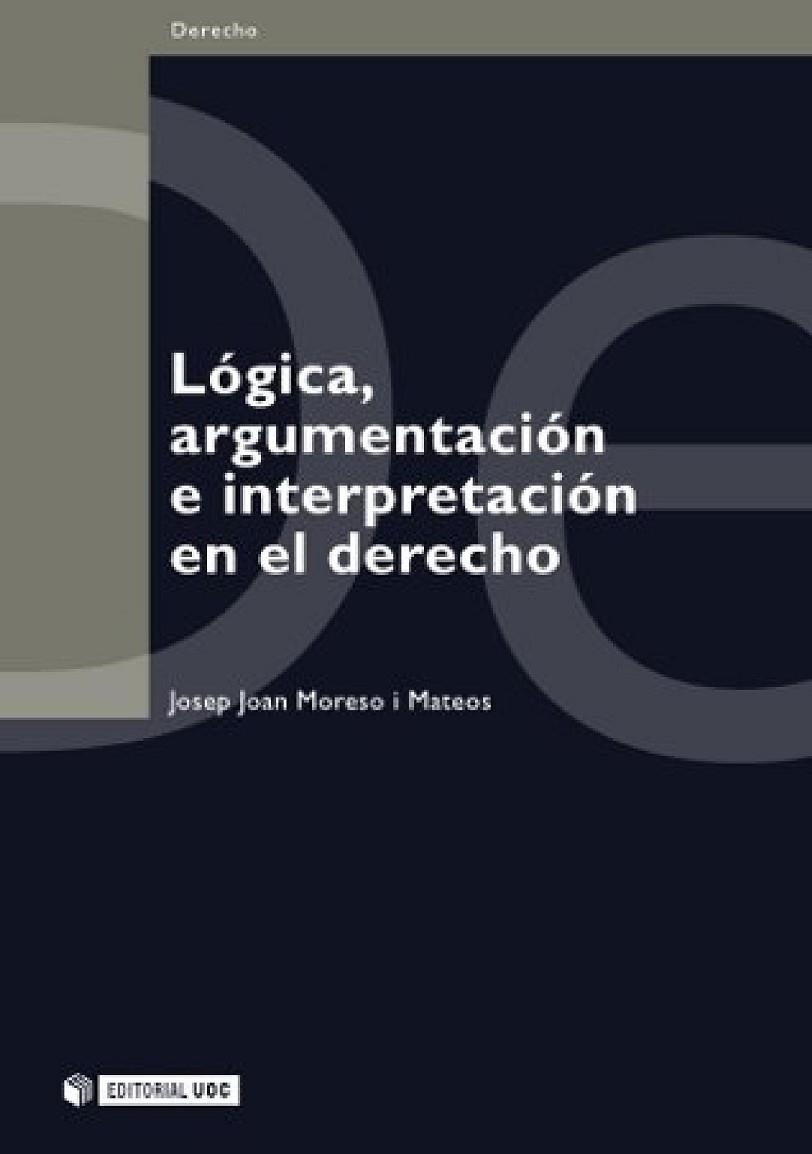 Derecho

Lógica, argumentación e interpretación en el derecho

Josep Joan Moreso i Mateos

EDITORIAL UOC